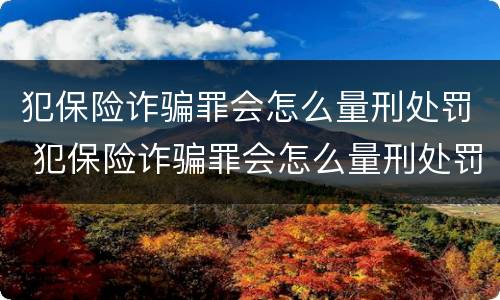 犯保险诈骗罪会怎么量刑处罚

犯保险诈骗罪会怎么量刑处罚